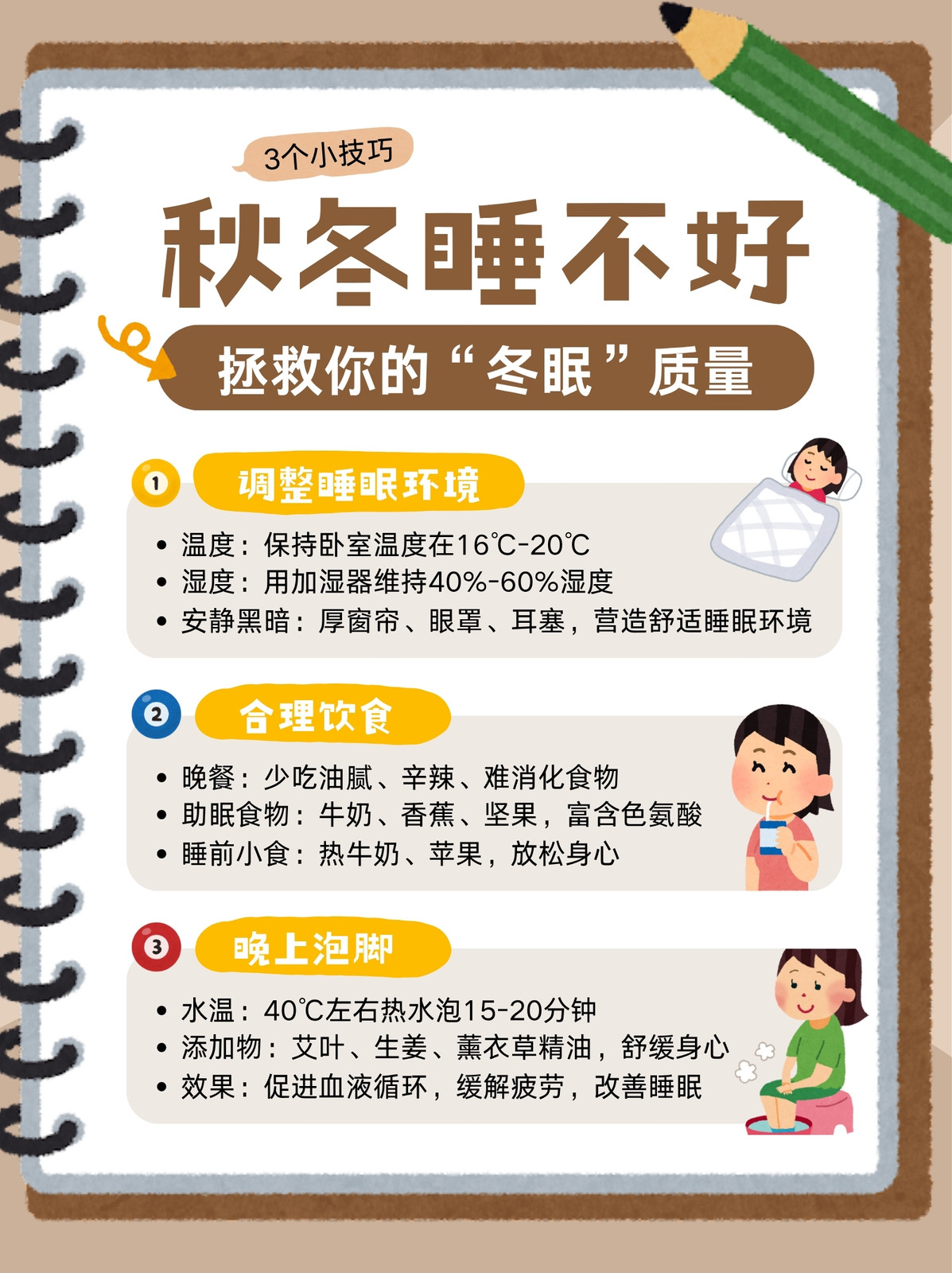 3个小技巧

秋冬睡不好

拯救你的“冬眠”质量

1 调整睡眠环境

• 温度：保持卧室温度在16℃-20℃
• 湿度：用加湿器维持40%-60%湿度
• 安静黑暗：厚窗帘、眼罩、耳塞，营造舒适睡眠环境

2 合理饮食

• 晚餐：少吃油腻、辛辣、难消化食物
• 助眠食物：牛奶、香蕉、坚果，富含色氨酸
• 睡前小食：热牛奶、苹果，放松身心

3 晚上泡脚

• 水温：40℃左右热水泡15-20分钟
• 添加物：艾叶、生姜、薰衣草精油，舒缓身心
• 效果：促进血液循环，缓解疲劳，改善睡眠